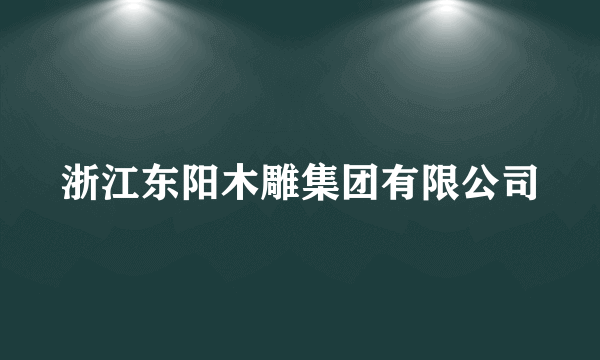 浙江东阳木雕集团有限公司